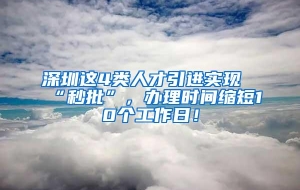 深圳这4类人才引进实现“秒批”，办理时间缩短10个工作日！